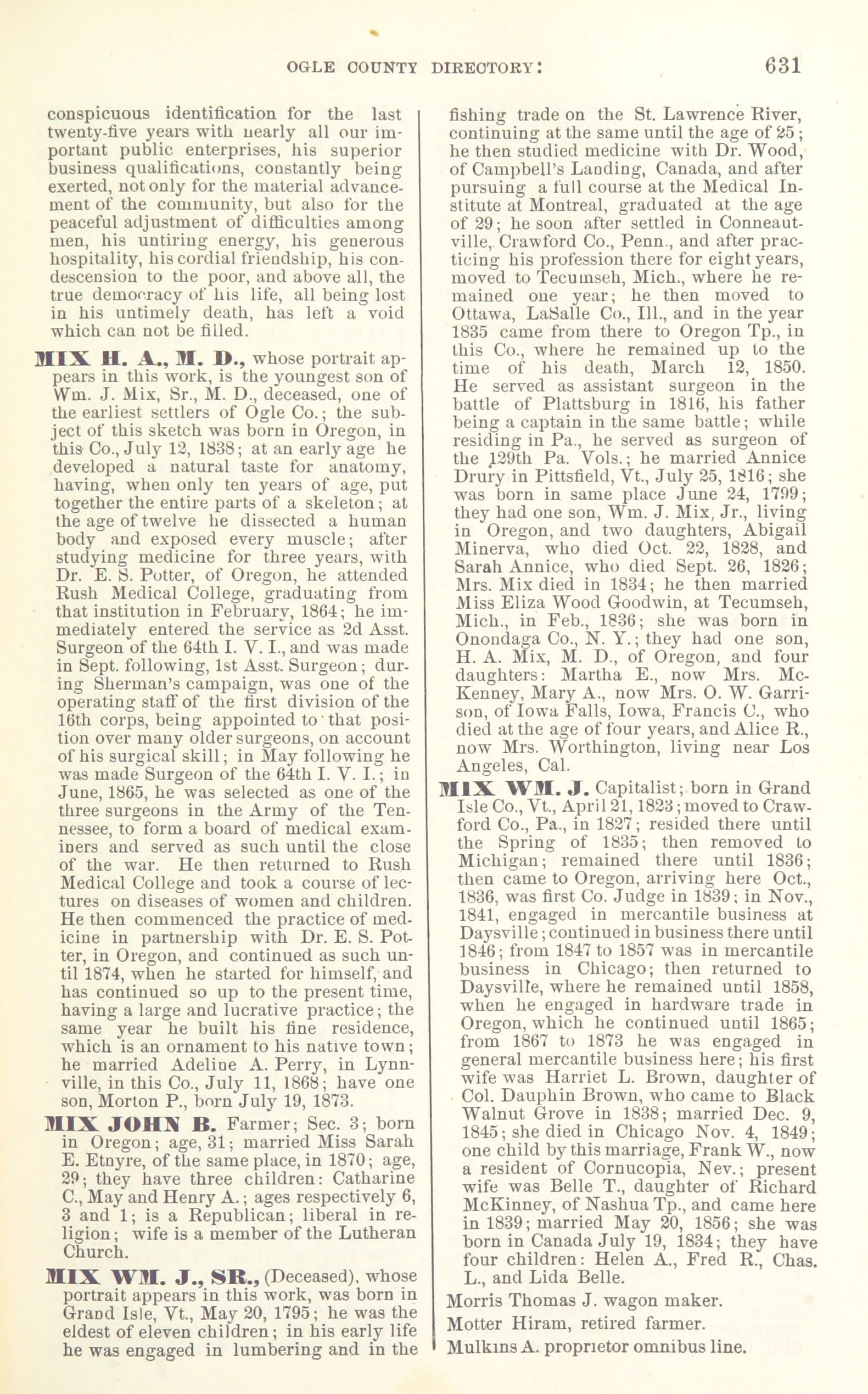 OGLE COUNTY DIRECTORY: 631

conspicuous identification for the last twenty-five years with nearly all our important public enterprises, his superior business qualifications, constantly being exerted, not only for the material advancement of the community, but also for the peaceful adjustment of difficulties among men, his untiring energy, his generous hospitality, his cordial friendship, his condescension to the poor, and above all, the true democracy of his life, all being lost in his untimely death, has left a void which can not be filled.

MIX H. A., M. D., whose portrait appears in this work, is the youngest son of Wm. J. Mix, Sr., M. D., deceased, one of the earliest settlers of Ogle Co.; the subject of this sketch was born in Oregon, in this Co., July 12, 1838; at an early age he developed a natural taste for anatomy, having, when only ten years of age, put together the entire parts of a skeleton; at the age of twelve he dissected a human body and exposed every muscle; after studying medicine for three years, with Dr. E. S. Potter, of Oregon, he attended Rush Medical College, graduating from that institution in February, 1864; he immediately entered the service as 2d Asst. Surgeon of the 64th I. V. I., and was made in Sept. following, 1st Asst. Surgeon; during Sherman's campaign, was one of the operating staff of the first division of the 16th corps, being appointed to that position over many older surgeons, on account of his surgical skill; in May following he was made Surgeon of the 64th I. V. I.; in June, 1865, he was selected as one of the three surgeons in the Army of the Tennessee, to form a board of medical examiners and served as such until the close of the war. He then returned to Rush Medical College and took a course of lectures on diseases of women and children. He then commenced the practice of medicine in partnership with Dr. E. S. Potter, in Oregon, and continued as such until 1874, when he started for himself, and has continued so up to the present time, having a large and lucrative practice; the same year he built his fine residence, which is an ornament to his native town; he married Adeline A. Perry, in Lynnville, in this Co., July 11, 1868; have one son, Morton P., born July 19, 1873.

MIX JOHN B. Farmer; Sec. 3; born in Oregon; age, 31; married Miss Sarah E. Etnyre, of the same place, in 1870; age, 29; they have three children: Catharine C., May and Henry A.; ages respectively 6, 3 and 1; is a Republican; liberal in religion; wife is a member of the Lutheran Church.

MIX WM. J., SR., (Deceased), whose portrait appears in this work, was born in Grand Isle, Vt., May 20, 1795; he was the eldest of eleven children; in his early life he was engaged in lumbering and in the fishing trade on the St. Lawrence River, continuing at the same until the age of 25; he then studied medicine with Dr. Wood, of Campbell's Landing, Canada, and after pursuing a full course at the Medical Institute at Montreal, graduated at the age of 29; he soon after settled in Conneautville, Crawford Co., Penn., and after practicing his profession there for eight years, moved to Tecumseh, Mich., where he remained one year; he then moved to Ottawa, LaSalle Co., Ill., and in the year 1835 came from there to Oregon Tp., in this Co., where he remained up to the time of his death, March 12, 1850. He served as assistant surgeon in the battle of Plattsburg in 1816, his father being a captain in the same battle; while residing in Pa., he served as surgeon of the 129th Pa. Vols.; he married Annice Drury in Pittsfield, Vt., July 25, 1816; she was born in same place June 24, 1799; they had one son, Wm. J. Mix, Jr., living in Oregon, and two daughters, Abigail Minerva, who died Oct. 22, 1828, and Sarah Annice, who died Sept. 26, 1826; Mrs. Mix died in 1834; he then married Miss Eliza Wood Goodwin, at Tecumseh, Mich., in Feb., 1836; she was born in Onondaga Co., N. Y.; they had one son, H. A. Mix, M. D., of Oregon, and four daughters: Martha E., now Mrs. McKenney, Mary A., now Mrs. O. W. Garrison, of Iowa Falls, Iowa, Francis C., who died at the age of four years, and Alice R., now Mrs. Worthington, living near Los Angeles, Cal.

MIX WM. J. Capitalist; born in Grand Isle Co., Vt., April 21, 1823; moved to Crawford Co., Pa., in 1827; resided there until the Spring of 1835; then removed to Michigan; remained there until 1836; then came to Oregon, arriving here Oct., 1836, was first Co. Judge in 1839; in Nov., 1841, engaged in mercantile business at Daysville; continued in business there until 1846; from 1847 to 1857 was in mercantile business in Chicago; then returned to Daysville, where he remained until 1858, when he engaged in hardware trade in Oregon, which he continued until 1865; from 1867 to 1873 he was engaged in general mercantile business here; his first wife was Harriet L. Brown, daughter of Col. Dauphin Brown, who came to Black Walnut Grove in 1838; married Dec. 9, 1845; she died in Chicago Nov. 4, 1849; one child by this marriage, Frank W., now a resident of Cornucopia, Nev.; present wife was Belle T., daughter of Richard McKinney, of Nashua Tp., and came here in 1839; married May 20, 1856; she was born in Canada July 19, 1834; they have four children: Helen A., Fred R., Chas. L., and Lida Belle.

Morris Thomas J. wagon maker.

Motter Hiram, retired farmer.

Mulkins A. proprietor omnibus line.